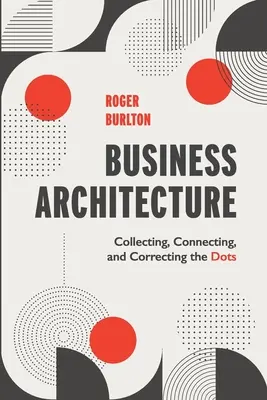 ROGER
BURLTON

BUSINESS
ARCHITECTURE

Collecting, Connecting, and Correcting the Dots